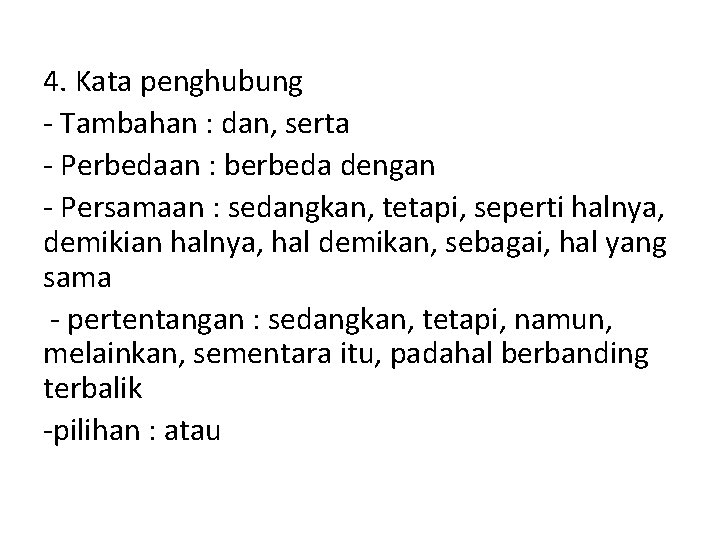 4. Kata penghubung

- Tambahan : dan, serta

- Perbedaan : berbeda dengan

- Persamaan : sedangkan, tetapi, seperti halnya, demikian halnya, hal demikan, sebagai, hal yang sama

- pertentangan : sedangkan, tetapi, namun, melainkan, sementara itu, padahal berbanding terbalik

-pilihan : atau